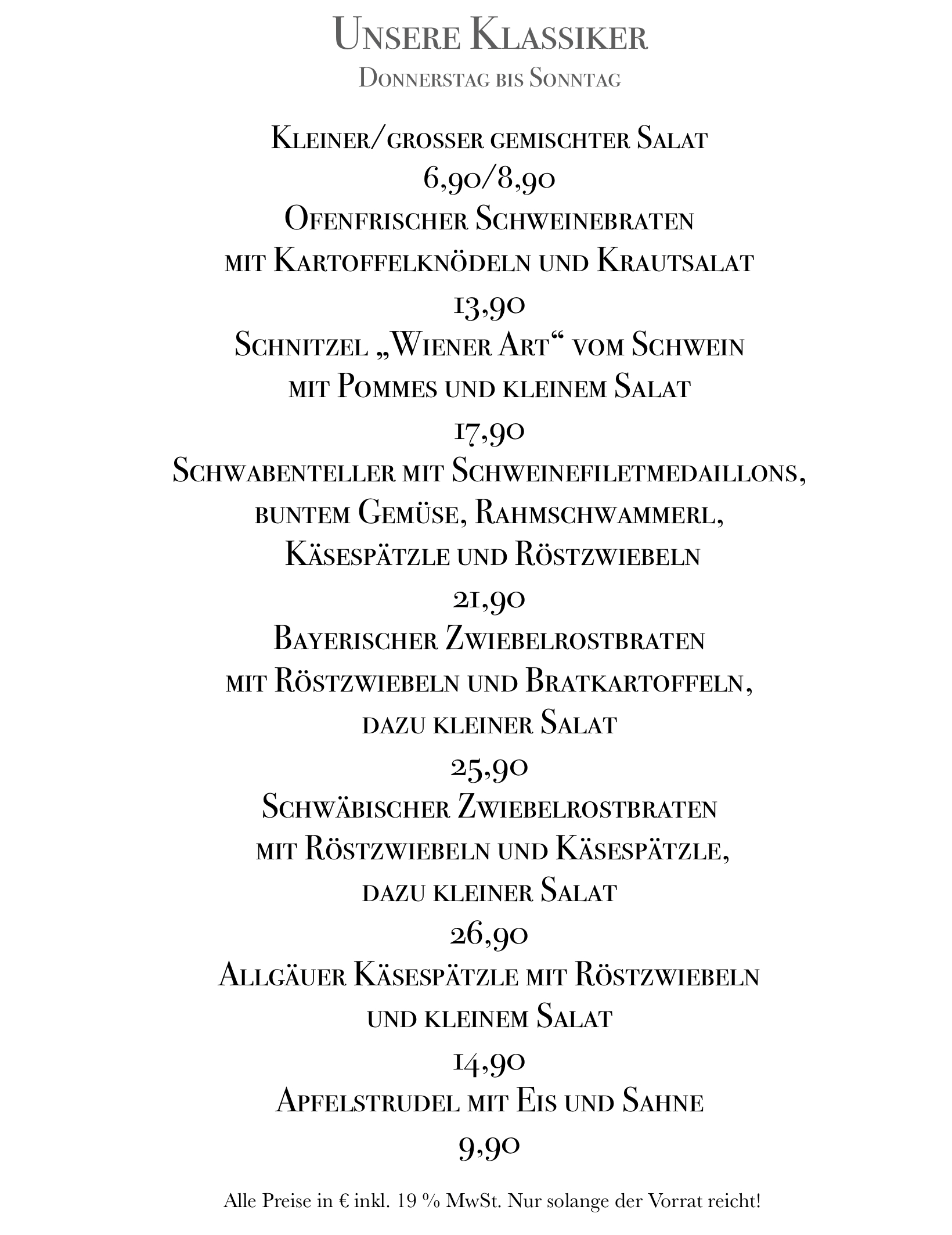 Unsere Klassiker
Donnerstag bis Sonntag

Kleiner/grosser gemischter Salat
6,90/8,90
Ofenfrischer Schweinebraten
mit Kartoffelknödeln und Krautsalat
13,90
Schnitzel „Wiener Art“ vom Schwein
mit Pommes und kleinem Salat
17,90
Schwabenteller mit Schweinefiletmedaillons,
buntem Gemüse, Rahmschwammerl,
Käsespätzle und Röstzwiebeln
21,90
Bayerischer Zwiebelrostbraten
mit Röstzwiebeln und Bratkartoffeln,
dazu kleiner Salat
25,90
Schwäbischer Zwiebelrostbraten
mit Röstzwiebeln und Käsespätzle,
dazu kleiner Salat
26,90
Allgäuer Käsespätzle mit Röstzwiebeln
und kleinem Salat
14,90
Apfelstrudel mit Eis und Sahne
9,90

Alle Preise in € inkl. 19 % MwSt. Nur solange der Vorrat reicht!